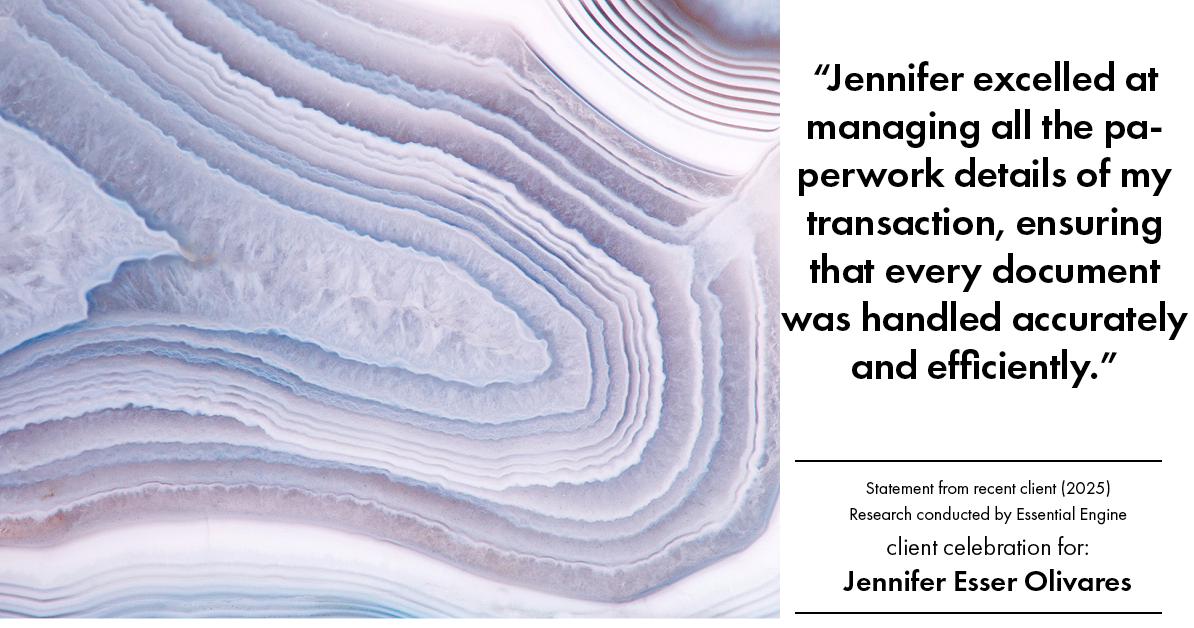 “Jennifer excelled at managing all the paperwork details of my transaction, ensuring that every document was handled accurately and efficiently.”

Statement from recent client (2025)
Research conducted by Essential Engine
client celebration for:
Jennifer Esser Olivares